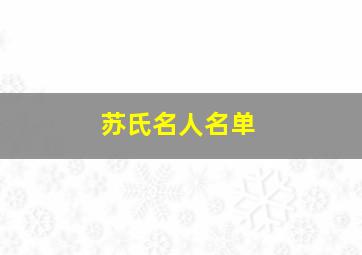 苏氏名人名单